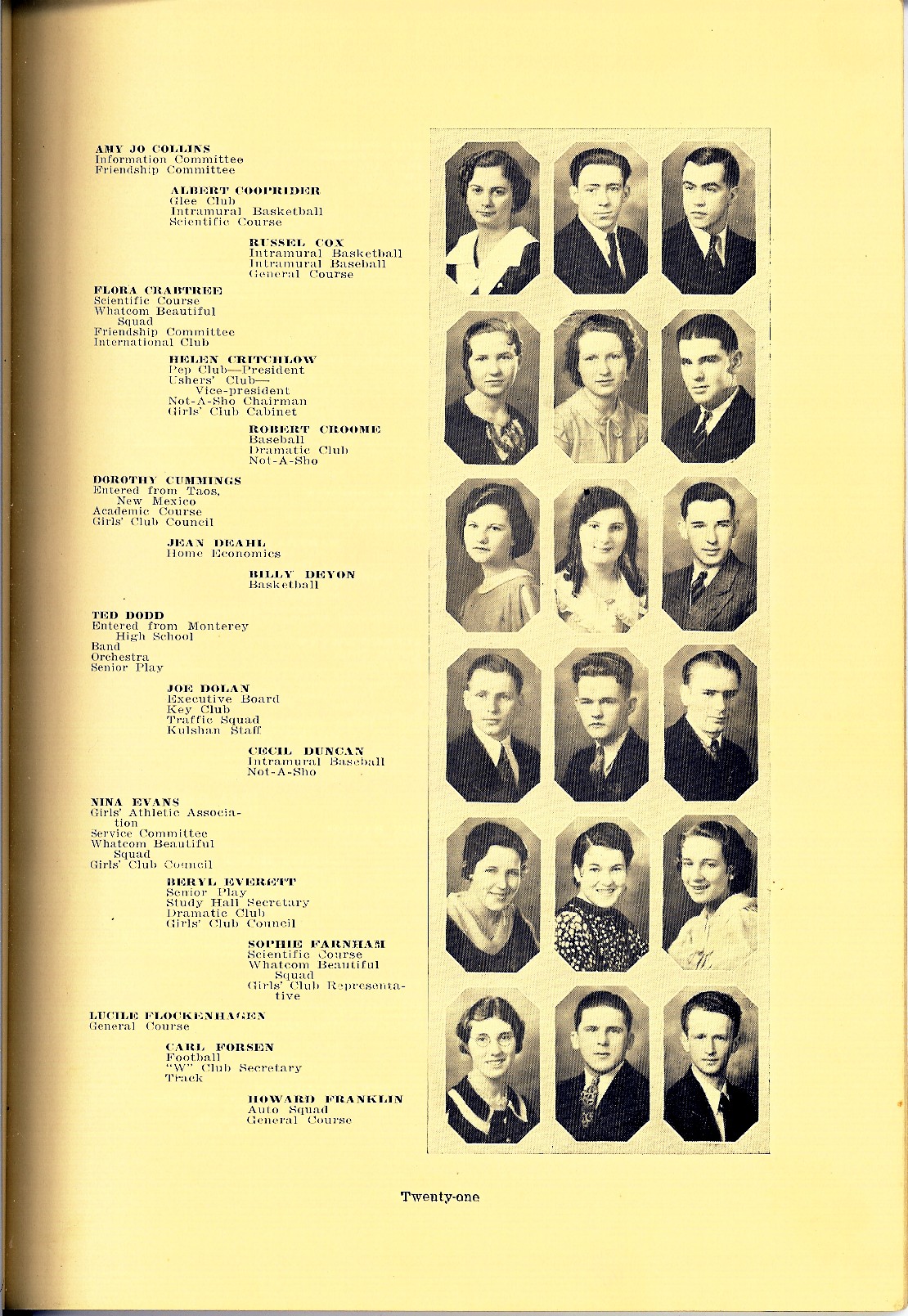 AMY JO COLLINS
Information Committee
Friendship Committee

ALBERT COOPRIDER
Glee Club
Intramural Basketball
Scientific Course

RUSSEL COX
Intramural Basketball
Intramural Baseball
General Course

FLORA CRABTREE
Scientific Course
Whatcom Beautiful Squad
Friendship Committee
International Club

HELEN CRITCHLOW
Pep Club—President
Ushers' Club—Vice-president
Not-A-Sho Chairman
Girls' Club Cabinet

ROBERT CROOME
Baseball
Dramatic Club
Not-A-Sho

DOROTHY CUMMINGS
Entered from Taos, New Mexico
Academic Course
Girls' Club Council

JEAN DEAHL
Home Economics

BILLY DEYON
Basketball

TED DODD
Entered from Monterey High School
Band
Orchestra
Senior Play

JOE DOLAN
Executive Board
Key Club
Traffic Squad
Kulshan Staff

CECIL DUNCAN
Intramural Baseball
Not-A-Sho

NINA EVANS
Girls' Athletic Association
Service Committee
Whatcom Beautiful Squad
Girls' Club Council

BERYL EVERETT
Senior Play
Study Hall Secretary
Dramatic Club
Girls' Club Council

SOPHIE FARNHAM
Scientific Course
Whatcom Beautiful Squad
Girls' Club Representative

LUCILE FLOCKENHAGEN
General Course

CARL FORSEN
Football
"W" Club Secretary
Track

HOWARD FRANKLIN
Auto Squad
General Course

Twenty-one